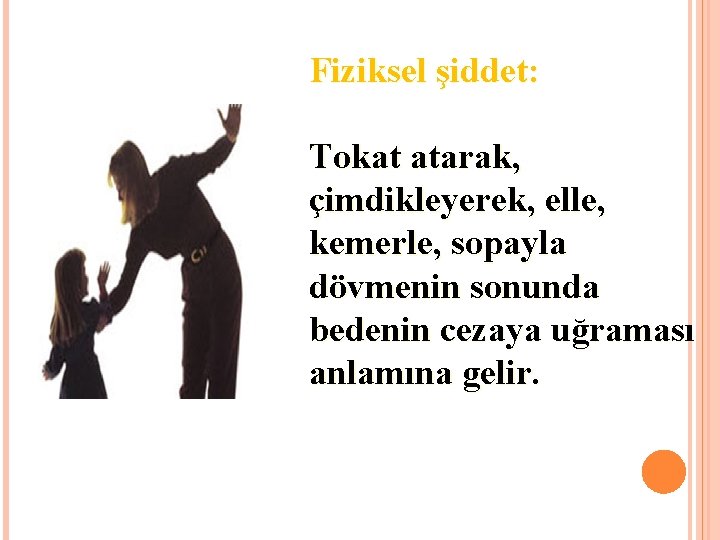 Fiziksel şiddet:

Tokat atarak, çimdikleyerek, elle, kemerle, sopayla dövmenin sonunda bedenin cezaya uğraması anlamına gelir.